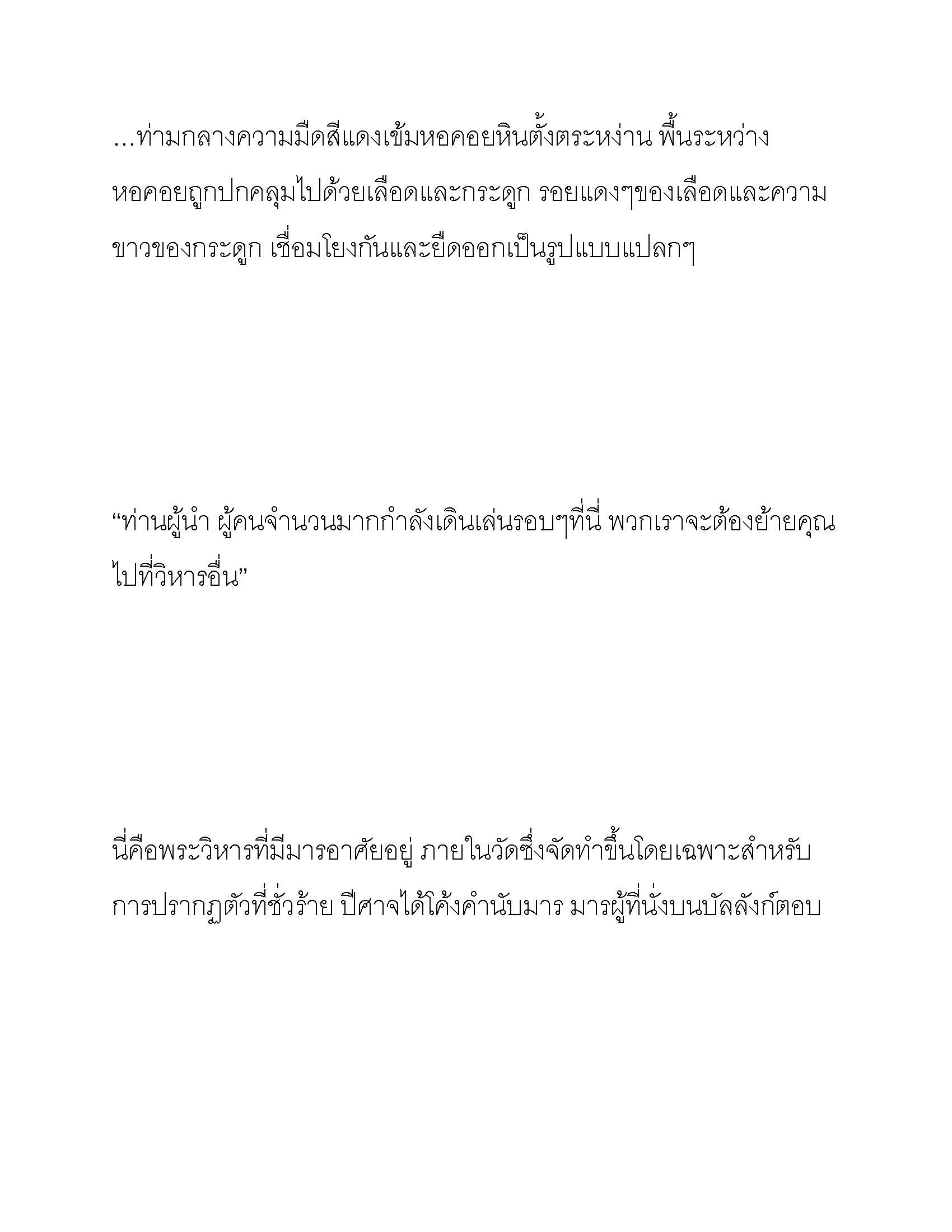 …ท่ามกลางความมืดสีแดงเข้มหอคอยหินตั้งตระหง่าน พื้นระหว่างหอคอยถูกปกคลุมไปด้วยเลือดและกระดูก รอยแดงๆของเลือดและความขาวของกระดูก เชื่อมโยงกันและยืดออกเป็นรูปแบบแปลกๆ

“ท่านผู้นำ ผู้คนจำนวนมากกำลังเดินเล่นรอบๆที่นี่ พวกเราจะต้องย้ายคุณไปที่วิหารอื่น”

นี่คือพระวิหารที่มีมารอาศัยอยู่ ภายในวัดซึ่งจัดทำขึ้นโดยเฉพาะสำหรับการปรากฏตัวที่ชั่วร้าย ปีศาจได้โค้งคำนับมาร มารผู้ที่นั่งบนบัลลังก์ตอบ